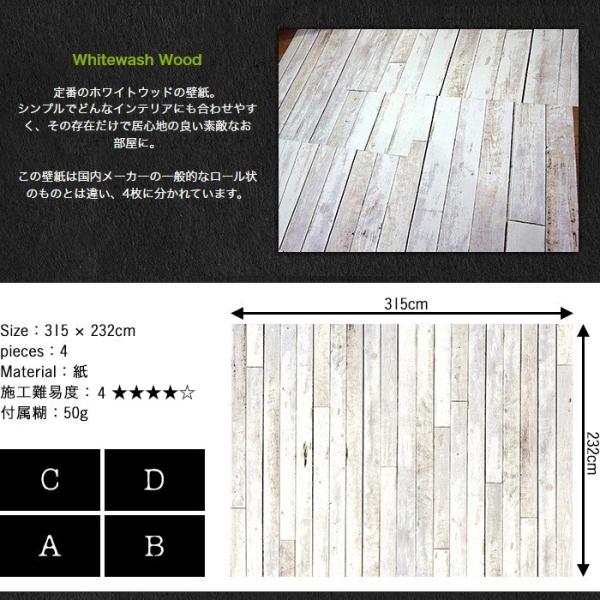 Whitewash Wood

定番のホワイトウッドの壁紙。シンプルでどんなインテリアにも合わせやすく、その存在だけで居心地の良い素敵なお部屋に。

この壁紙は国内メーカーの一般的なロール状のものとは違い、4枚に分かれています。

Size：315 × 232cm
pieces：4
Material：紙
施工難易度：4 ★★★★☆
付属糊：50g

C
D
A
B

315cm

232cm